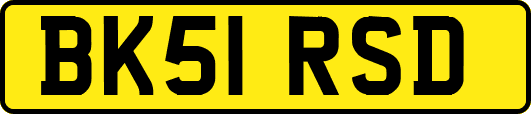 BK51 RSD